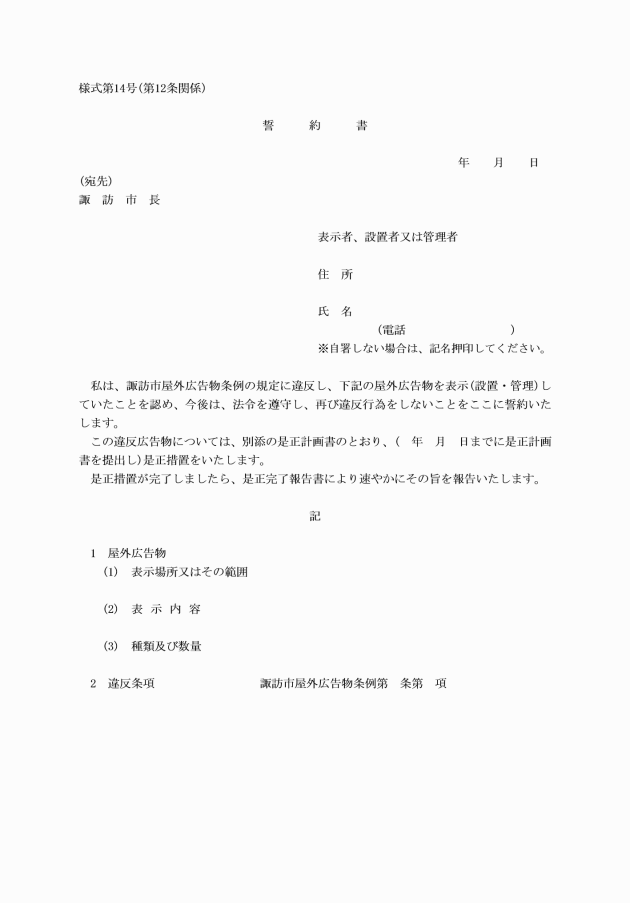 様式第14号(第12条関係)

誓　約　書

年　月　日

(宛先)
諏　訪　市　長

表示者、設置者又は管理者

住　所

氏　名
(電話　　　　　　)
※自署しない場合は、記名押印してください。

私は、諏訪市屋外広告物条例の規定に違反し、下記の屋外広告物を表示(設置・管理)していたことを認め、今後は、法令を遵守し、再び違反行為をしないことをここに誓約いたします。
この違反広告物については、別添の是正計画書のとおり、(　年　月　日までに是正計画書を提出し)是正措置をいたします。
是正措置が完了しましたら、是正完了報告書により速やかにその旨を報告いたします。

記

1　屋外広告物
(1)　表示場所又はその範囲

(2)　表 示 内 容

(3)　種類及び数量

2　違反条項　　　諏訪市屋外広告物条例第　条第　項